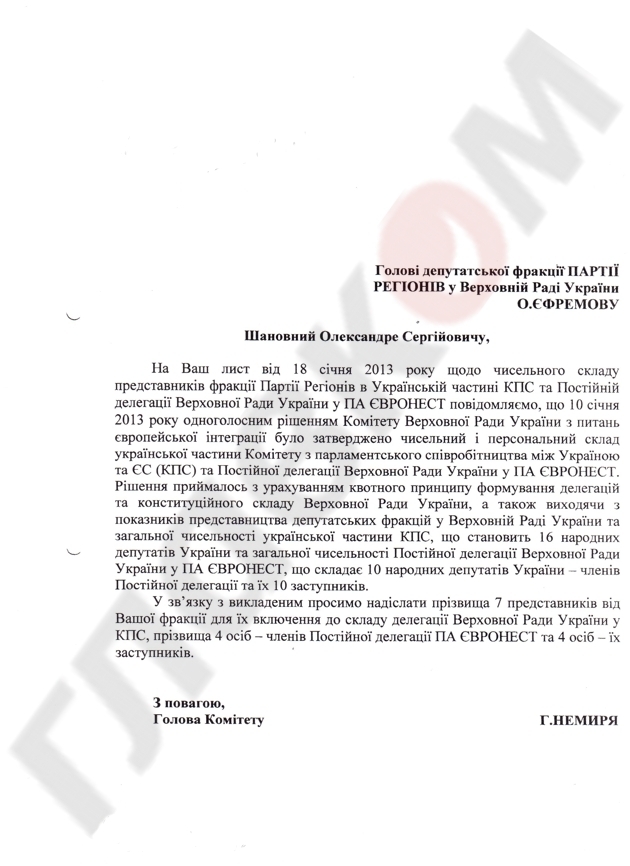 ГЛАВКОМ

Голові депутатської фракції ПАРТІЇ РЕГІОНІВ у Верховній Раді України О.ЄФРЕМОВУ

Шановний Олександре Сергійовичу,

На Ваш лист від 18 січня 2013 року щодо чисельного складу представників фракції Партії Регіонів в Українській частині КПС та Постійній делегації Верховної Ради України у ПА ЄВРОНЕСТ повідомляємо, що 10 січня 2013 року одноголосним рішенням Комітету Верховної Ради України з питань європейської інтеграції було затверджено чисельний і персональний склад української частини Комітету з парламентського співробітництва між Україною та ЄС (КПС) та Постійної делегації Верховної Ради України у ПА ЄВРОНЕСТ. Рішення приймалось з урахуванням квотного принципу формування делегацій та конституційного складу Верховної Ради України, а також виходячи з показників представництва депутатських фракцій у Верховній Раді України та загальної чисельності української частини КПС, що становить 16 народних депутатів України та загальної чисельності Постійної делегації Верховної Ради України у ПА ЄВРОНЕСТ, що складає 10 народних депутатів України – членів Постійної делегації та їх 10 заступників.

У зв'язку з викладеним просимо надіслати прізвища 7 представників від Вашої фракції для їх включення до складу делегації Верховної Ради України у КПС, прізвища 4 осіб – членів Постійної делегації ПА ЄВРОНЕСТ та 4 осіб – їх заступників.

З повагою,
Голова Комітету

Г.НЕМИРЯ